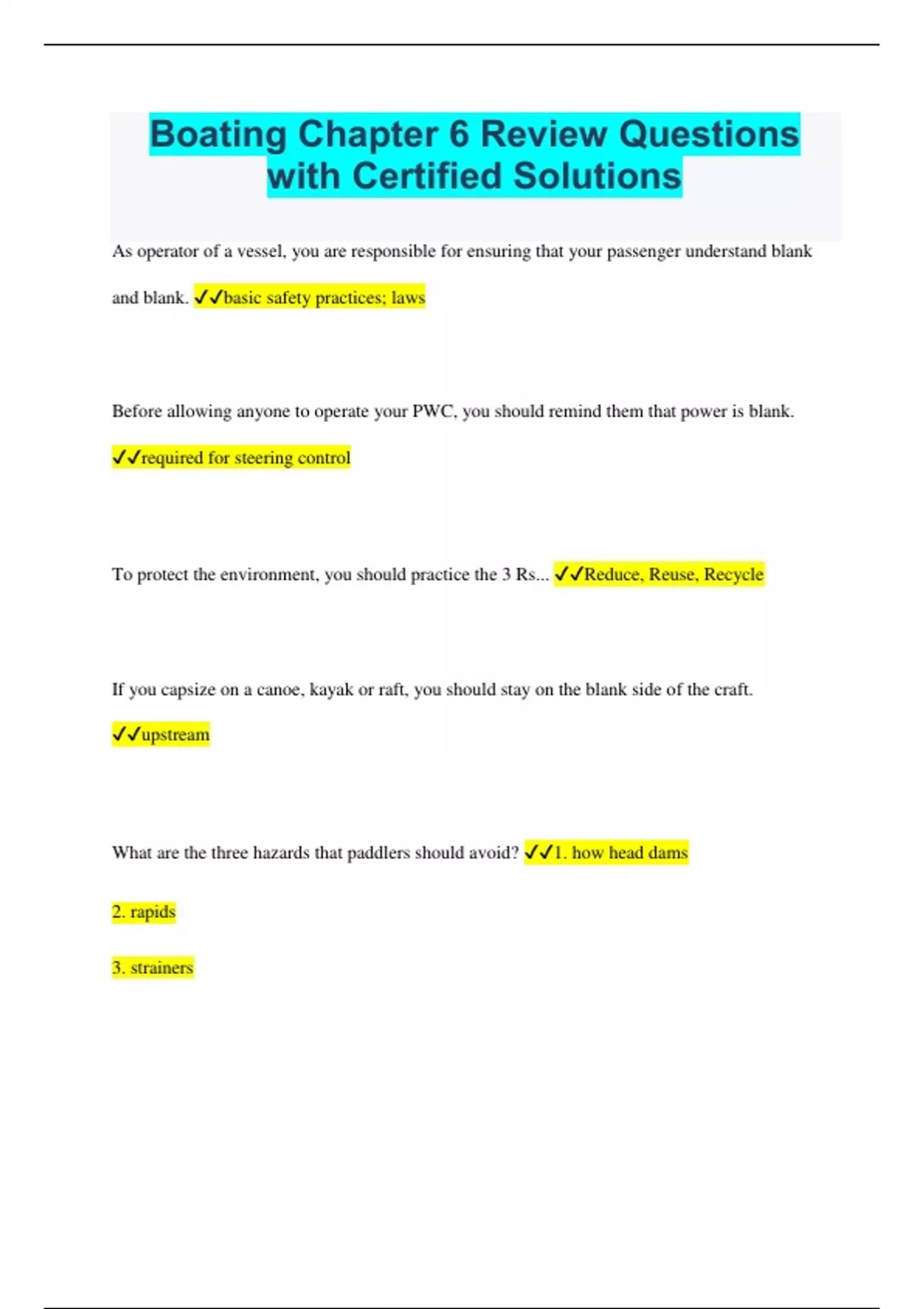 Boating Chapter 6 Review Questions with Certified Solutions

As operator of a vessel, you are responsible for ensuring that your passenger understand blank and blank. ✓✓basic safety practices; laws

Before allowing anyone to operate your PWC, you should remind them that power is blank. ✓✓required for steering control

To protect the environment, you should practice the 3 Rs... ✓✓Reduce, Reuse, Recycle

If you capsize on a canoe, kayak or raft, you should stay on the blank side of the craft. ✓✓upstream

What are the three hazards that paddlers should avoid? ✓✓1. how head dams

2. rapids

3. strainers